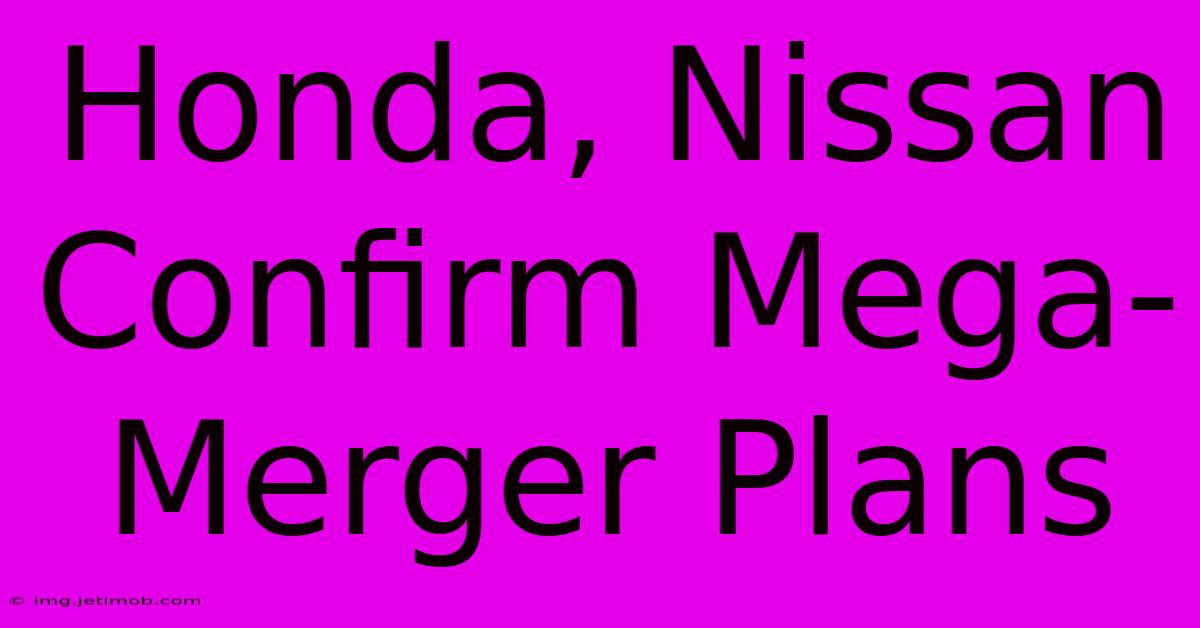 Honda, Nissan Confirm Mega-Merger Plans

© img.jetimob.com